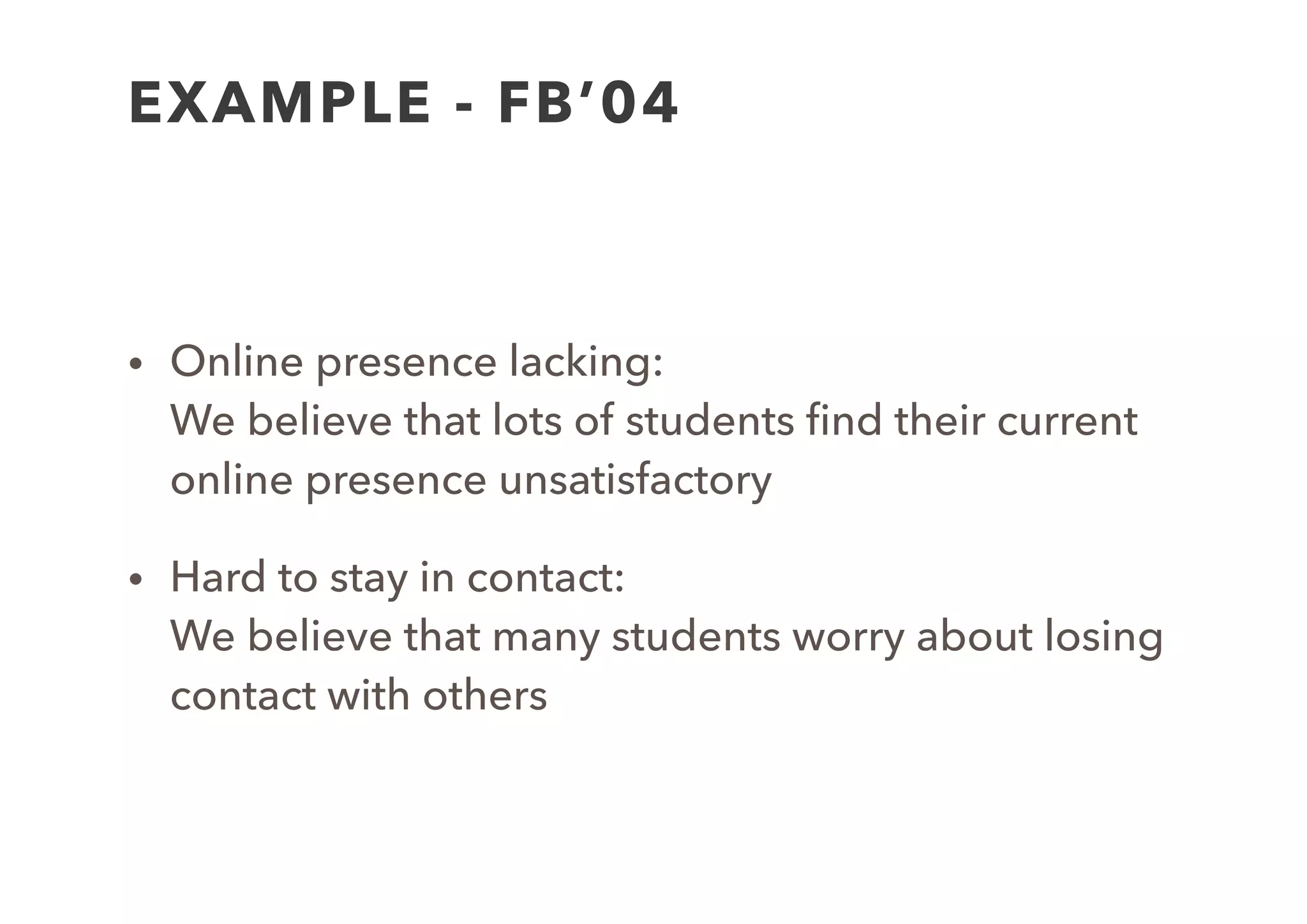 EXAMPLE - FB'04

• Online presence lacking:
We believe that lots of students find their current online presence unsatisfactory

• Hard to stay in contact:
We believe that many students worry about losing contact with others